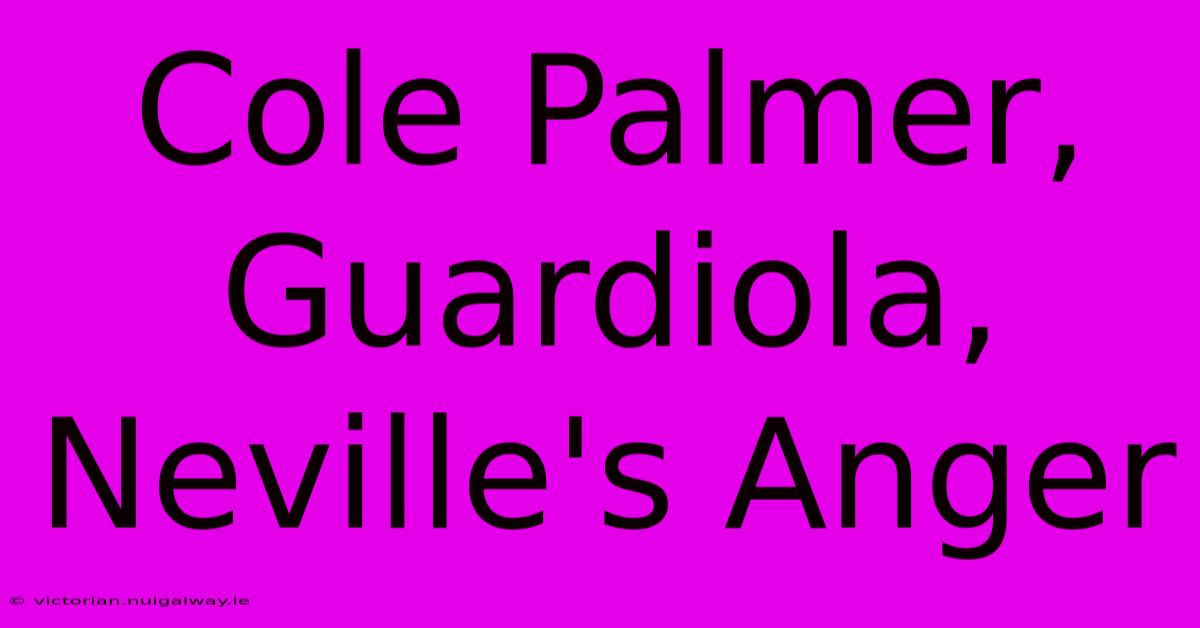 Cole Palmer, Guardiola, Neville's Anger

© victorian.nuigalway.ie